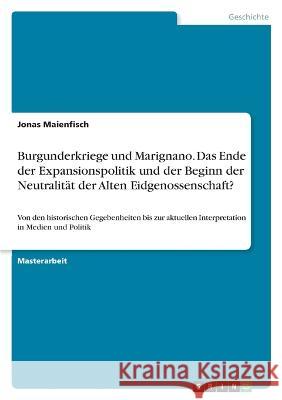 Geschichte

Jonas Maienfisch

Burgunderkriege und Marignano. Das Ende der Expansionspolitik und der Beginn der Neutralität der Alten Eidgenossenschaft?

Von den historischen Gegebenheiten bis zur aktuellen Interpretation in Medien und Politik

Masterarbeit

Kraina Książek